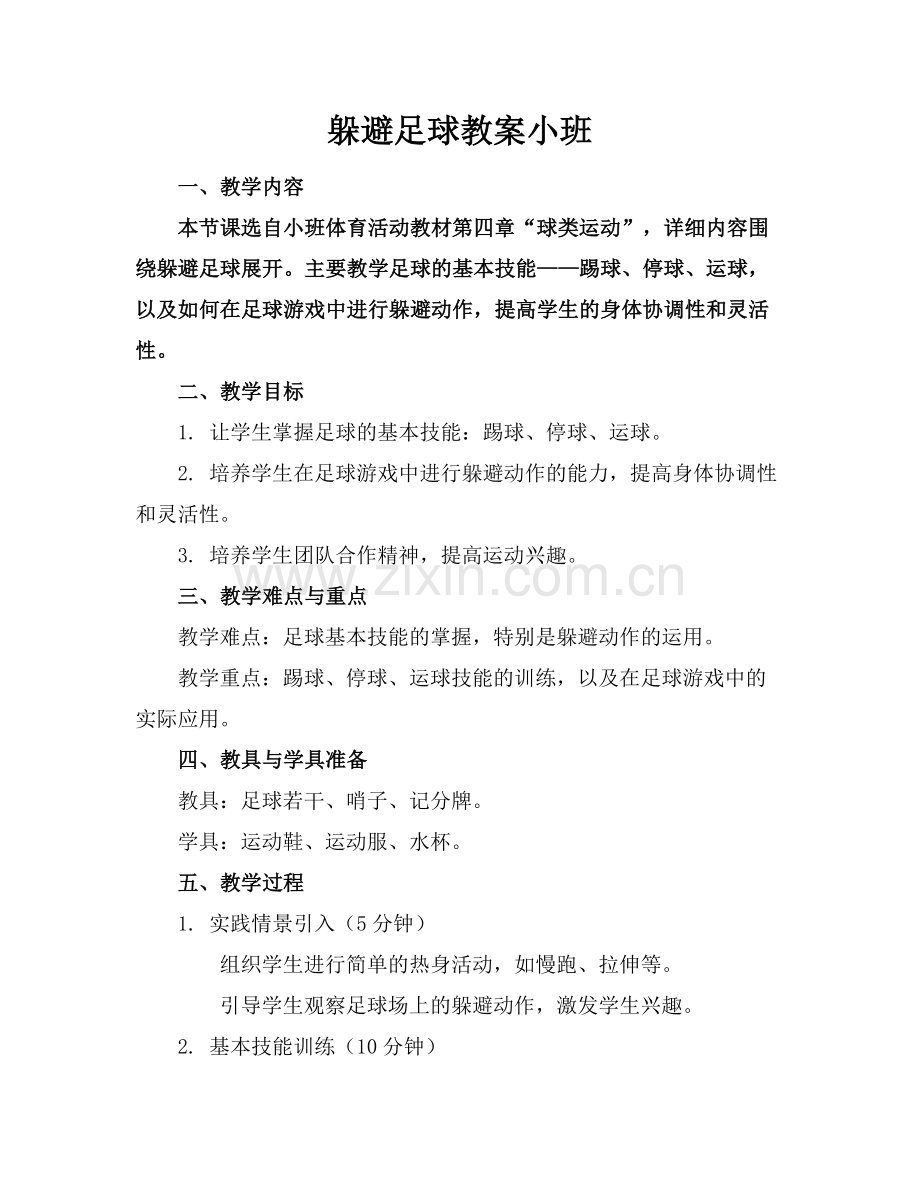 躲避足球教案小班

一、教学内容

本节课选自小班体育活动教材第四章“球类运动”，详细内容围绕躲避足球展开。主要教学足球的基本技能——踢球、停球、运球，以及如何在足球游戏中进行躲避动作，提高学生的身体协调性和灵活性。

二、教学目标

1.让学生掌握足球的基本技能：踢球、停球、运球。

2.培养学生在足球游戏中进行躲避动作的能力，提高身体协调性和灵活性。

3.培养学生团队合作精神，提高运动兴趣。

三、教学难点与重点

教学难点：足球基本技能的掌握，特别是躲避动作的运用。

教学重点：踢球、停球、运球技能的训练，以及在足球游戏中的实际应用。

四、教具与学具准备

教具：足球若干、哨子、记分牌。

学具：运动鞋、运动服、水杯。

五、教学过程

1.实践情景引入（5分钟）

组织学生进行简单的热身活动，如慢跑、拉伸等。

引导学生观察足球场上的躲避动作，激发学生兴趣。

2.基本技能训练（10分钟）

www.zixin.com.cn